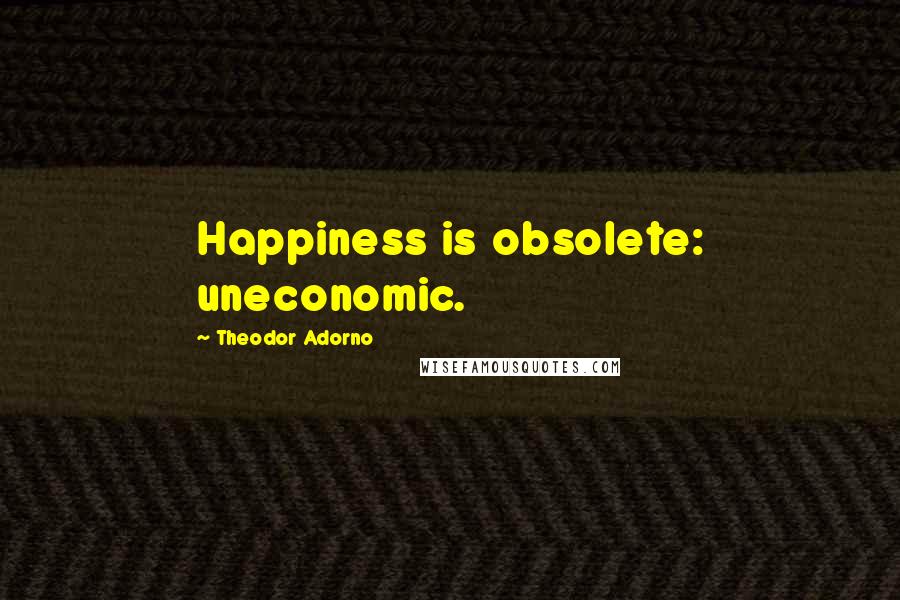 Happiness is obsolete: uneconomic.

~ Theodor Adorno

WISEFAMOUSQUOTES.COM